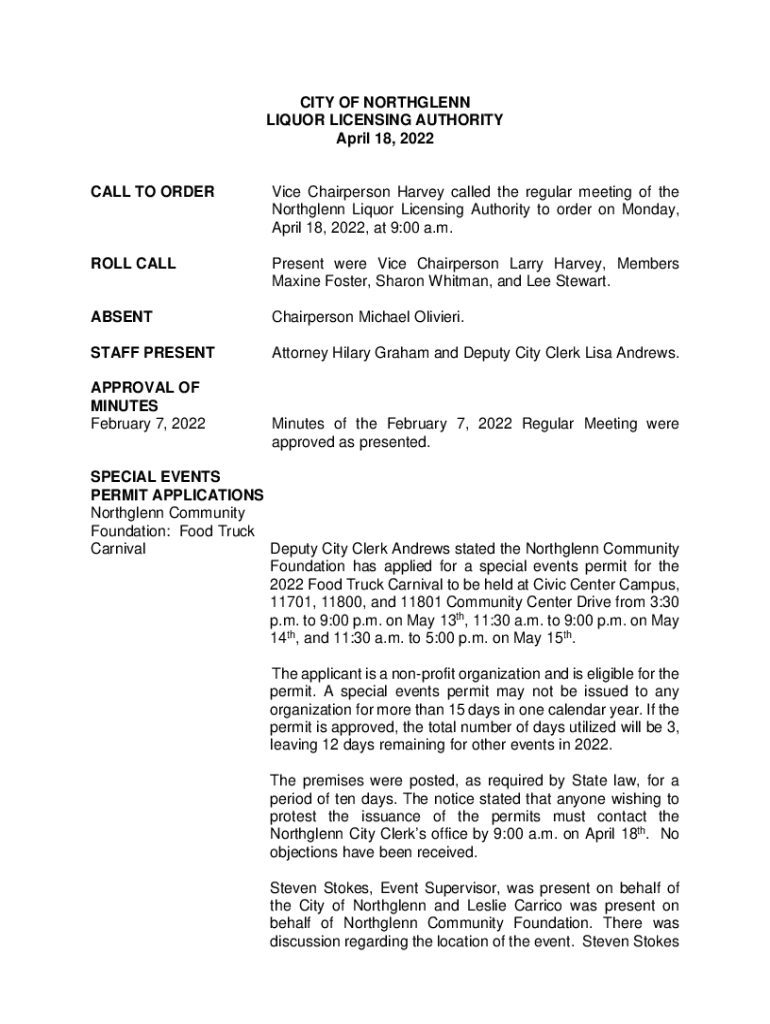 CITY OF NORTHGLENN
LIQUOR LICENSING AUTHORITY
April 18, 2022

CALL TO ORDER

Vice Chairperson Harvey called the regular meeting of the Northglenn Liquor Licensing Authority to order on Monday, April 18, 2022, at 9:00 a.m.

ROLL CALL

Present were Vice Chairperson Larry Harvey, Members Maxine Foster, Sharon Whitman, and Lee Stewart.

ABSENT

Chairperson Michael Olivieri.

STAFF PRESENT

Attorney Hilary Graham and Deputy City Clerk Lisa Andrews.

APPROVAL OF MINUTES
February 7, 2022

Minutes of the February 7, 2022 Regular Meeting were approved as presented.

SPECIAL EVENTS PERMIT APPLICATIONS
Northglenn Community Foundation: Food Truck Carnival

Deputy City Clerk Andrews stated the Northglenn Community Foundation has applied for a special events permit for the 2022 Food Truck Carnival to be held at Civic Center Campus, 11701, 11800, and 11801 Community Center Drive from 3:30 p.m. to 9:00 p.m. on May 13$^{th}$, 11:30 a.m. to 9:00 p.m. on May 14$^{th}$, and 11:30 a.m. to 5:00 p.m. on May 15$^{th}$.

The applicant is a non-profit organization and is eligible for the permit. A special events permit may not be issued to any organization for more than 15 days in one calendar year. If the permit is approved, the total number of days utilized will be 3, leaving 12 days remaining for other events in 2022.

The premises were posted, as required by State law, for a period of ten days. The notice stated that anyone wishing to protest the issuance of the permits must contact the Northglenn City Clerk's office by 9:00 a.m. on April 18$^{th}$. No objections have been received.

Steven Stokes, Event Supervisor, was present on behalf of the City of Northglenn and Leslie Carrico was present on behalf of Northglenn Community Foundation. There was discussion regarding the location of the event. Steven Stokes